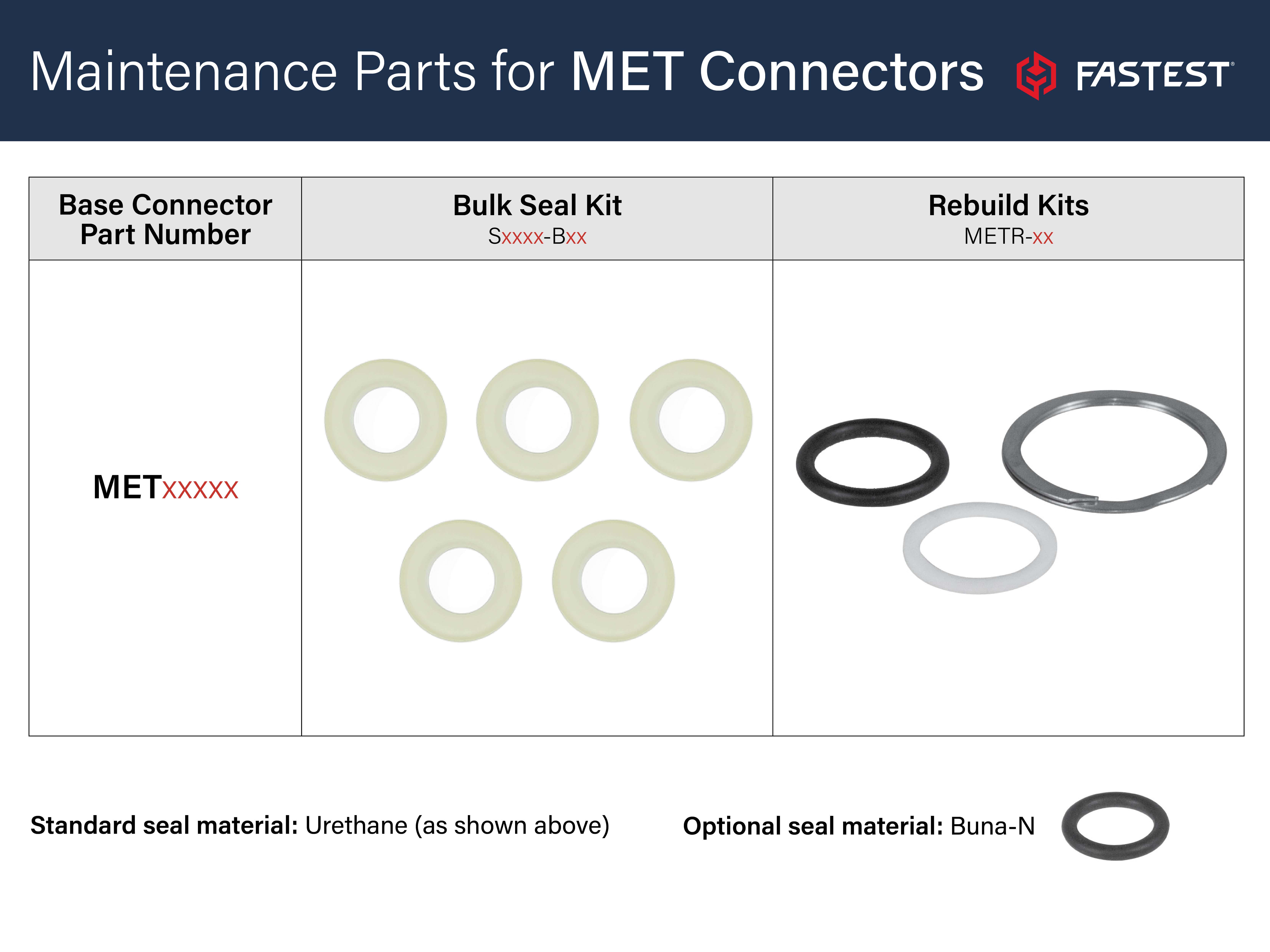 Maintenance Parts for MET Connectors

FASTEST

| Base Connector Part Number | Bulk Seal Kit Sxxxx-Bxx | Rebuild Kits METR-xx |
|---|---|---|
| METxxxxx | | |

Standard seal material: Urethane (as shown above)

Optional seal material: Buna-N